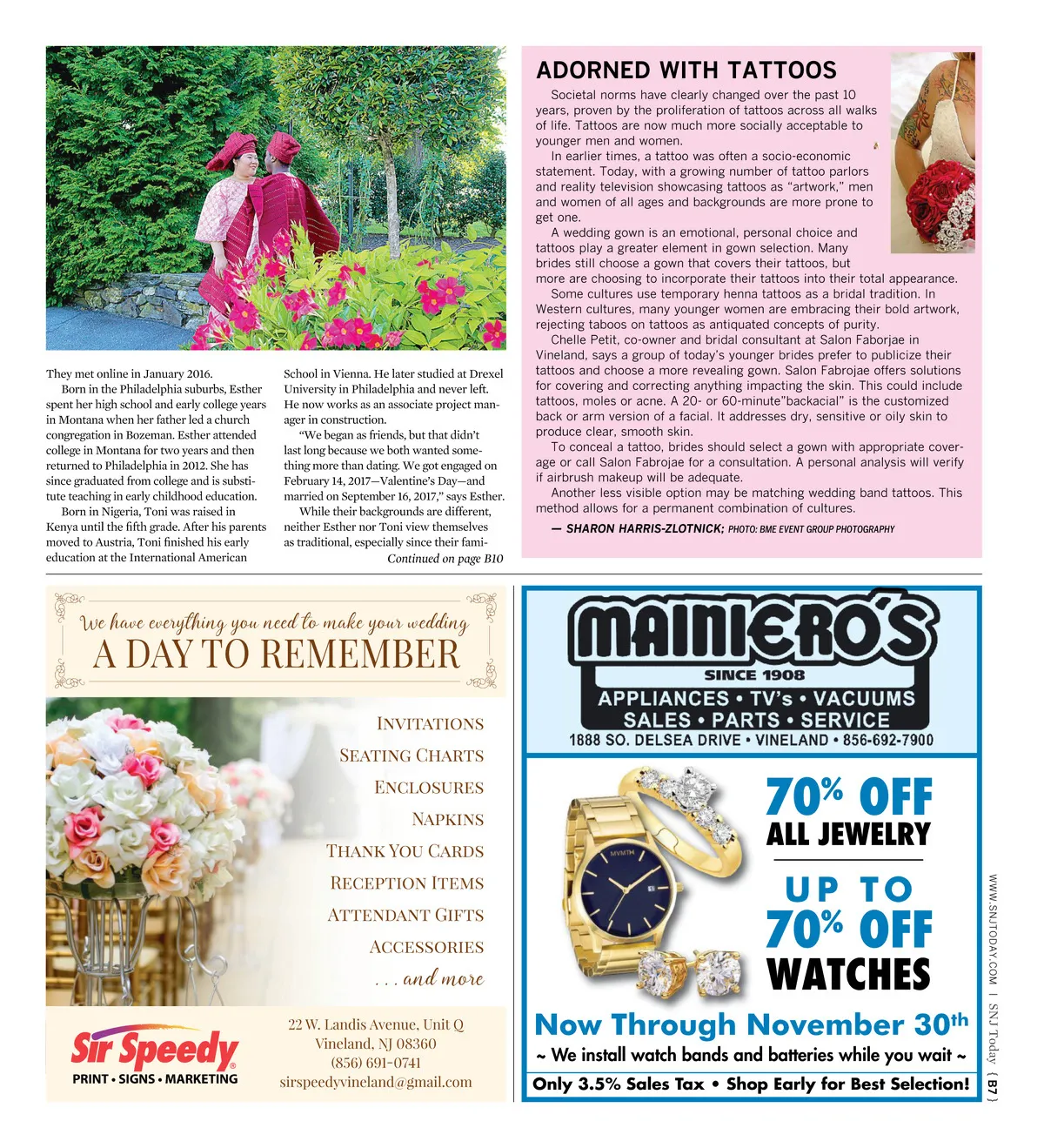 They met online in January 2016.

Born in the Philadelphia suburbs, Esther spent her high school and early college years in Montana when her father led a church congregation in Bozeman. Esther attended college in Montana for two years and then returned to Philadelphia in 2012. She has since graduated from college and is substitute teaching in early childhood education.

Born in Nigeria, Toni was raised in Kenya until the fifth grade. After his parents moved to Austria, Toni finished his early education at the International American School in Vienna. He later studied at Drexel University in Philadelphia and never left. He now works as an associate project manager in construction.

"We began as friends, but that didn't last long because we both wanted something more than dating. We got engaged on February 14, 2017—Valentine's Day—and married on September 16, 2017," says Esther.

While their backgrounds are different, neither Esther nor Toni view themselves as traditional, especially since their fami-

Continued on page B10

ADORNED WITH TATTOOS

Societal norms have clearly changed over the past 10 years, proven by the proliferation of tattoos across all walks of life. Tattoos are now much more socially acceptable to younger men and women.

In earlier times, a tattoo was often a socio-economic statement. Today, with a growing number of tattoo parlors and reality television showcasing tattoos as "artwork," men and women of all ages and backgrounds are more prone to get one.

A wedding gown is an emotional, personal choice and tattoos play a greater element in gown selection. Many brides still choose a gown that covers their tattoos, but more are choosing to incorporate their tattoos into their total appearance.

Some cultures use temporary henna tattoos as a bridal tradition. In Western cultures, many younger women are embracing their bold artwork, rejecting taboos on tattoos as antiquated concepts of purity.

Chelle Petit, co-owner and bridal consultant at Salon Faborjae in Vineland, says a group of today's younger brides prefer to publicize their tattoos and choose a more revealing gown. Salon Fabrojae offers solutions for covering and correcting anything impacting the skin. This could include tattoos, moles or acne. A 20- or 60-minute"backacial" is the customized back or arm version of a facial. It addresses dry, sensitive or oily skin to produce clear, smooth skin.

To conceal a tattoo, brides should select a gown with appropriate coverage or call Salon Fabrojae for a consultation. A personal analysis will verify if airbrush makeup will be adequate.

Another less visible option may be matching wedding band tattoos. This method allows for a permanent combination of cultures.

— SHARON HARRIS-ZLOTNICK; PHOTO: BME EVENT GROUP PHOTOGRAPHY

We have everything you need to make your wedding
A DAY TO REMEMBER

INVITATIONS
SEATING CHARTS
ENCLOSURES
NAPKINS
THANK YOU CARDS
RECEPTION ITEMS
ATTENDANT GIFTS
ACCESSORIES
. . . and more

Sir Speedy
PRINT • SIGNS • MARKETING

22 W. Landis Avenue, Unit Q
Vineland, NJ 08360
(856) 691-0741
sirspeedyvineland@gmail.com

MAINIERO'S
SINCE 1908
APPLIANCES • TV's • VACUUMS
SALES • PARTS • SERVICE
1888 SO. DELSEA DRIVE • VINELAND • 856-692-7900

MVMTH

70% OFF
ALL JEWELRY

UP TO
70% OFF
WATCHES

Now Through November 30th
~ We install watch bands and batteries while you wait ~
Only 3.5% Sales Tax • Shop Early for Best Selection!

WWW.SNJTODAY.COM | SNJ Today { B7 }